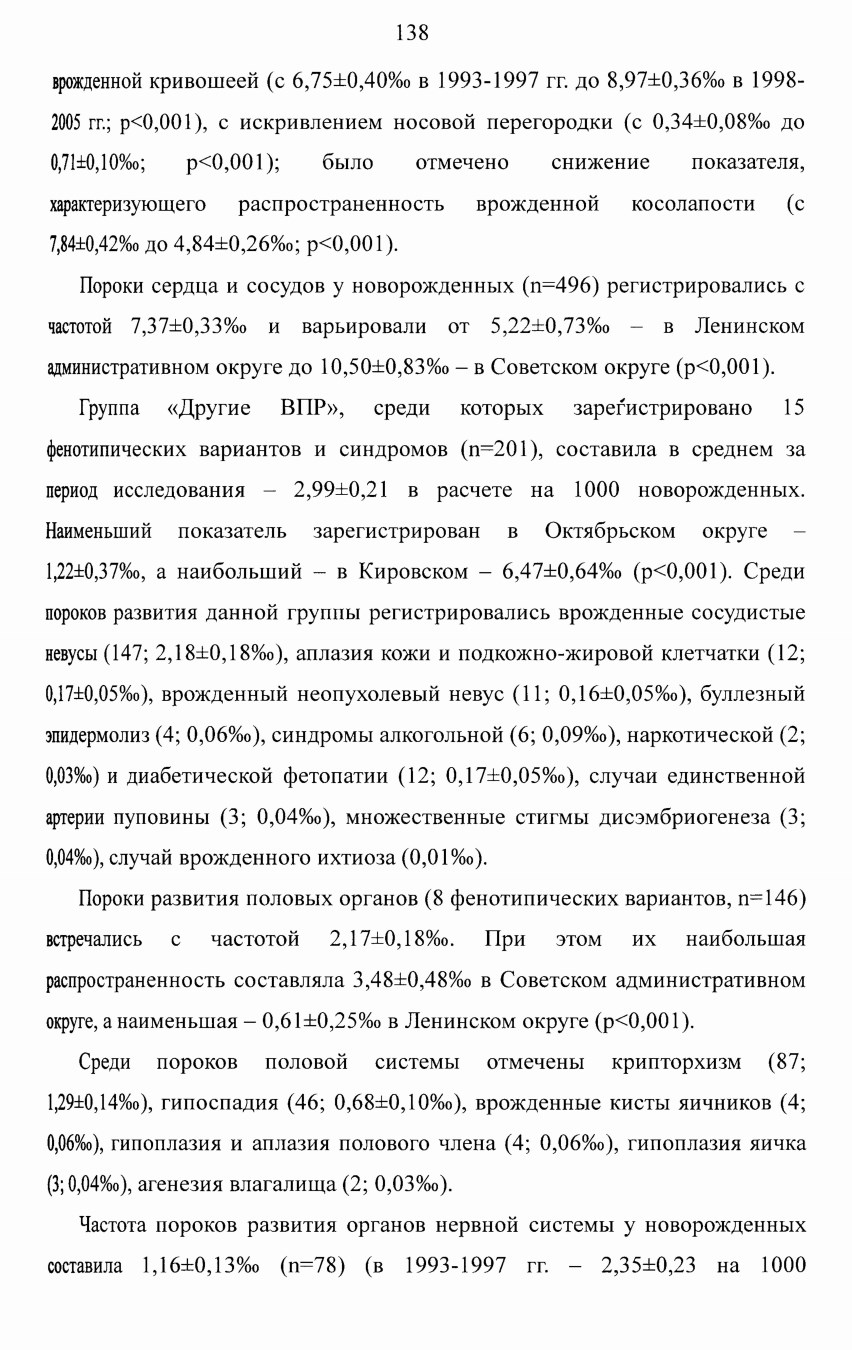 138

врожденной кривошеей (с 6,75±0,40‰ в 1993-1997 гг. до 8,97±0,36‰ в 1998-2005 гг.; p<0,001), с искривлением носовой перегородки (с 0,34±0,08‰ до 0,71±0,10‰; p<0,001); было отмечено снижение показателя, характеризующего распространенность врожденной косолапости (с 7,84±0,42‰ до 4,84±0,26‰; p<0,001).

Пороки сердца и сосудов у новорожденных (n=496) регистрировались с частотой 7,37±0,33‰ и варьировали от 5,22±0,73‰ – в Ленинском административном округе до 10,50±0,83‰ – в Советском округе (p<0,001).

Группа «Другие ВПР», среди которых зарегистрировано 15 фенотипических вариантов и синдромов (n=201), составила в среднем за период исследования – 2,99±0,21 в расчете на 1000 новорожденных. Наименьший показатель зарегистрирован в Октябрьском округе – 1,22±0,37‰, а наибольший – в Кировском – 6,47±0,64‰ (p<0,001). Среди пороков развития данной группы регистрировались врожденные сосудистые невусы (147; 2,18±0,18‰), аплазия кожи и подкожно-жировой клетчатки (12; 0,17±0,05‰), врожденный неопухолевый невус (11; 0,16±0,05‰), буллезный эпидермолиз (4; 0,06‰), синдромы алкогольной (6; 0,09‰), наркотической (2; 0,03‰) и диабетической фетопатии (12; 0,17±0,05‰), случаи единственной артерии пуповины (3; 0,04‰), множественные стигмы дисэмбриогенеза (3; 0,04‰), случай врожденного ихтиоза (0,01‰).

Пороки развития половых органов (8 фенотипических вариантов, n=146) встречались с частотой 2,17±0,18‰. При этом их наибольшая распространенность составляла 3,48±0,48‰ в Советском административном округе, а наименьшая – 0,61±0,25‰ в Ленинском округе (p<0,001).

Среди пороков половой системы отмечены крипторхизм (87; 1,29±0,14‰), гипоспадия (46; 0,68±0,10‰), врожденные кисты яичников (4; 0,06‰), гипоплазия и аплазия полового члена (4; 0,06‰), гипоплазия яичка (3; 0,04‰), агенезия влагалища (2; 0,03‰).

Частота пороков развития органов нервной системы у новорожденных составила 1,16±0,13‰ (n=78) (в 1993-1997 гг. – 2,35±0,23 на 1000